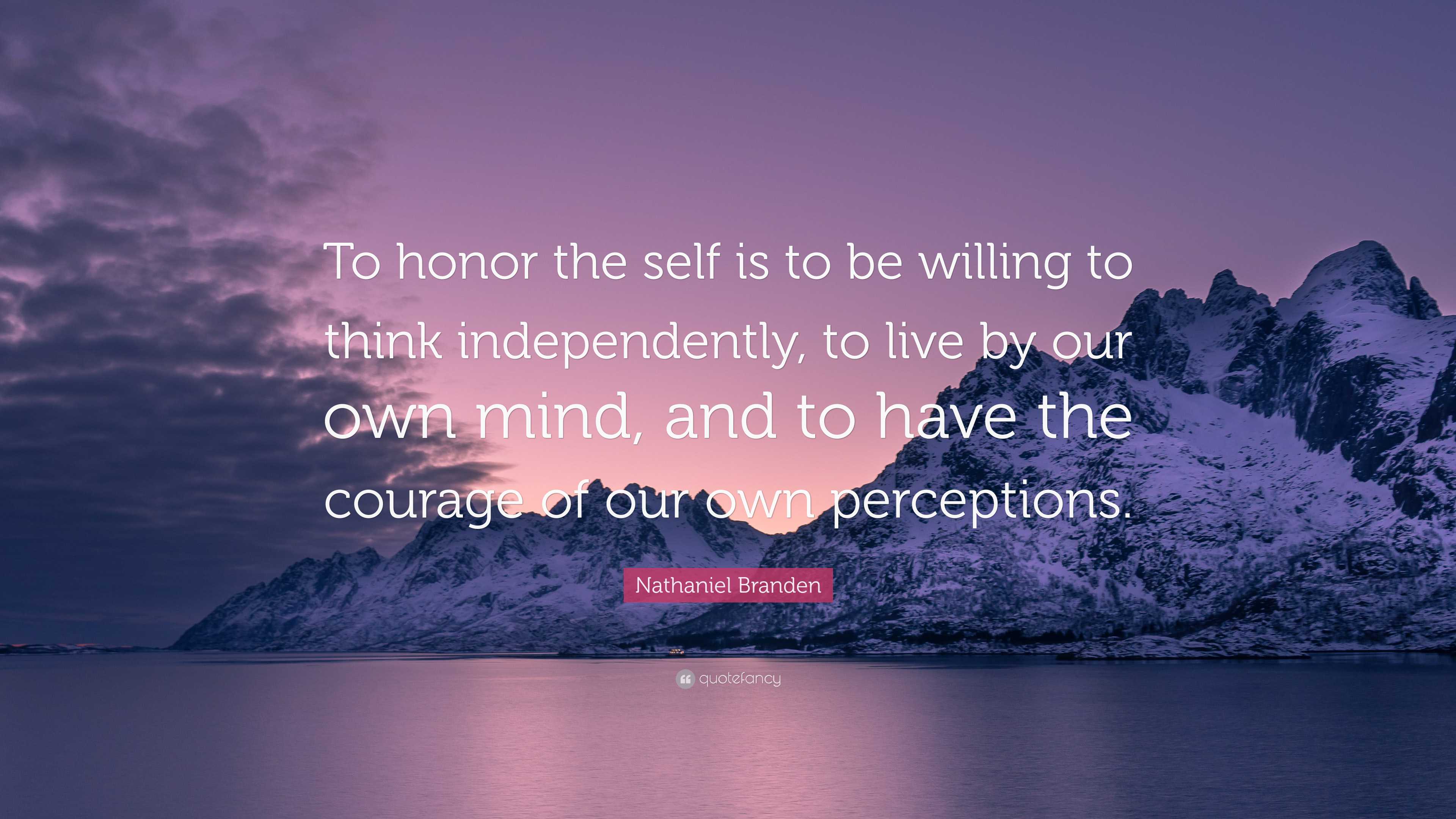 To honor the self is to be willing to think independently, to live by our own mind, and to have the courage of our own perceptions.

Nathaniel Branden

quotefancy